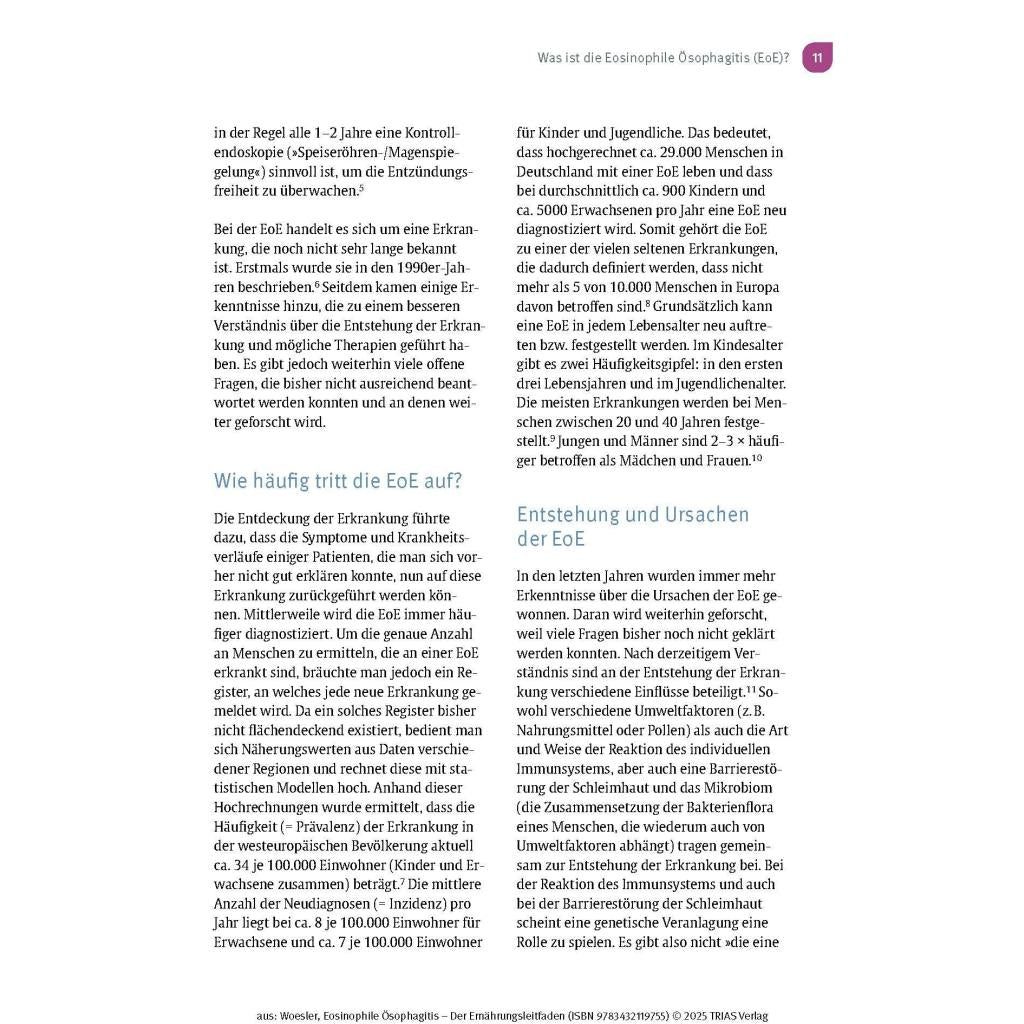 Was ist die Eosinophile Ösophagitis (EoE)? 11

in der Regel alle 1–2 Jahre eine Kontrollendoskopie (»Speiseröhren-/Magenspiegelung«) sinnvoll ist, um die Entzündungsfreiheit zu überwachen.$^5$

Bei der EoE handelt es sich um eine Erkrankung, die noch nicht sehr lange bekannt ist. Erstmals wurde sie in den 1990er-Jahren beschrieben.$^6$ Seitdem kamen einige Erkenntnisse hinzu, die zu einem besseren Verständnis über die Entstehung der Erkrankung und mögliche Therapien geführt haben. Es gibt jedoch weiterhin viele offene Fragen, die bisher nicht ausreichend beantwortet werden konnten und an denen weiter geforscht wird.

Wie häufig tritt die EoE auf?

Die Entdeckung der Erkrankung führte dazu, dass die Symptome und Krankheitsverläufe einiger Patienten, die man sich vorher nicht gut erklären konnte, nun auf diese Erkrankung zurückgeführt werden können. Mittlerweile wird die EoE immer häufiger diagnostiziert. Um die genaue Anzahl an Menschen zu ermitteln, die an einer EoE erkrankt sind, bräuchte man jedoch ein Register, an welches jede neue Erkrankung gemeldet wird. Da ein solches Register bisher nicht flächendeckend existiert, bedient man sich Näherungswerten aus Daten verschiedener Regionen und rechnet diese mit statistischen Modellen hoch. Anhand dieser Hochrechnungen wurde ermittelt, dass die Häufigkeit (= Prävalenz) der Erkrankung in der westeuropäischen Bevölkerung aktuell ca. 34 je 100.000 Einwohner (Kinder und Erwachsene zusammen) beträgt.$^7$ Die mittlere Anzahl der Neudiagnosen (= Inzidenz) pro Jahr liegt bei ca. 8 je 100.000 Einwohner für Erwachsene und ca. 7 je 100.000 Einwohner für Kinder und Jugendliche. Das bedeutet, dass hochgerechnet ca. 29.000 Menschen in Deutschland mit einer EoE leben und dass bei durchschnittlich ca. 900 Kindern und ca. 5000 Erwachsenen pro Jahr eine EoE neu diagnostiziert wird. Somit gehört die EoE zu einer der vielen seltenen Erkrankungen, die dadurch definiert werden, dass nicht mehr als 5 von 10.000 Menschen in Europa davon betroffen sind.$^8$ Grundsätzlich kann eine EoE in jedem Lebensalter neu auftreten bzw. festgestellt werden. Im Kindesalter gibt es zwei Häufigkeitsgipfel: in den ersten drei Lebensjahren und im Jugendlichenalter. Die meisten Erkrankungen werden bei Menschen zwischen 20 und 40 Jahren festgestellt.$^9$ Jungen und Männer sind 2–3 × häufiger betroffen als Mädchen und Frauen.$^{10}$

Entstehung und Ursachen der EoE

In den letzten Jahren wurden immer mehr Erkenntnisse über die Ursachen der EoE gewonnen. Daran wird weiterhin geforscht, weil viele Fragen bisher noch nicht geklärt werden konnten. Nach derzeitigem Verständnis sind an der Entstehung der Erkrankung verschiedene Einflüsse beteiligt.$^{11}$ Sowohl verschiedene Umweltfaktoren (z. B. Nahrungsmittel oder Pollen) als auch die Art und Weise der Reaktion des individuellen Immunsystems, aber auch eine Barrierestörung der Schleimhaut und das Mikrobiom (die Zusammensetzung der Bakterienflora eines Menschen, die wiederum auch von Umweltfaktoren abhängt) tragen gemeinsam zur Entstehung der Erkrankung bei. Bei der Reaktion des Immunsystems und auch bei der Barrierestörung der Schleimhaut scheint eine genetische Veranlagung eine Rolle zu spielen. Es gibt also nicht »die eine

aus: Woesler, Eosinophile Ösophagitis – Der Ernährungsleitfaden (ISBN 9783432119755) © 2025 TRIAS Verlag